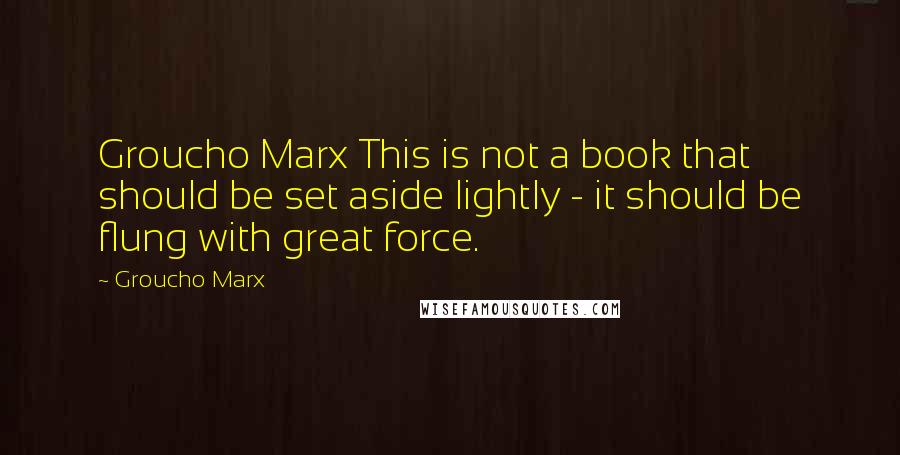 Groucho Marx This is not a book that should be set aside lightly - it should be flung with great force.

~ Groucho Marx

WISEFAMOUSQUOTES.COM